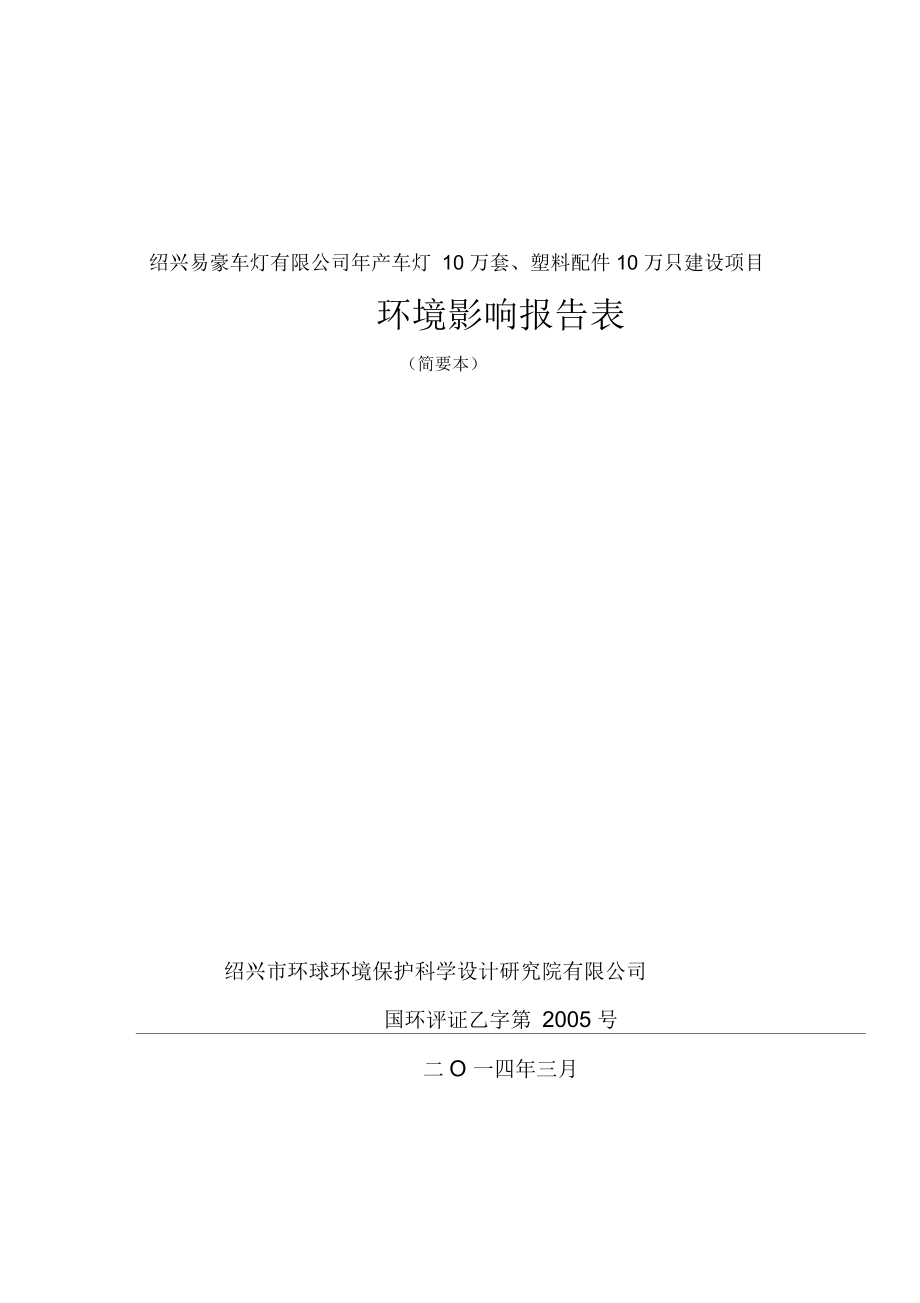 绍兴易豪车灯有限公司年产车灯 10 万套、塑料配件 10 万只建设项目

环境影响报告表

（简要本）

绍兴市环球环境保护科学设计研究院有限公司

国环评证乙字第 2005 号

二 O 一四年三月